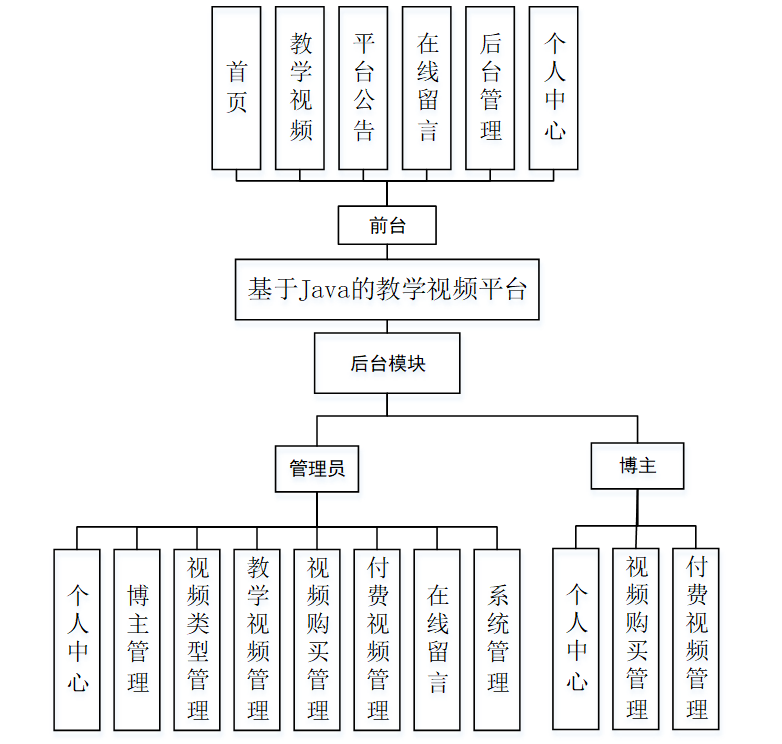 首页
教学视频
平台公告
在线留言
后台管理
个人中心

前台

基于Java的教学视频平台

后台模块

管理员

博主

个人中心
博主管理
视频类型管理
教学视频管理
视频购买管理
付费视频管理
在线留言
系统管理

个人中心
视频购买管理
付费视频管理